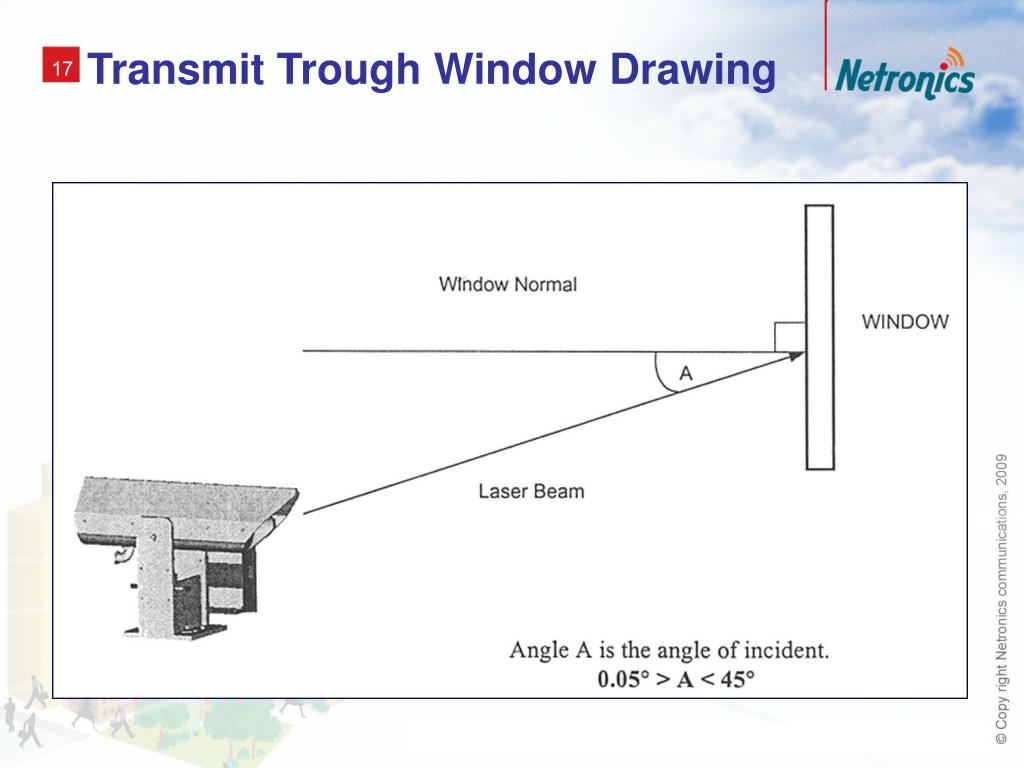 17 Transmit Trough Window Drawing

Netronics

Window Normal

WINDOW

A

Laser Beam

Angle A is the angle of incident.
$0.05° > A < 45°$

© Copy right Netronics communications, 2009